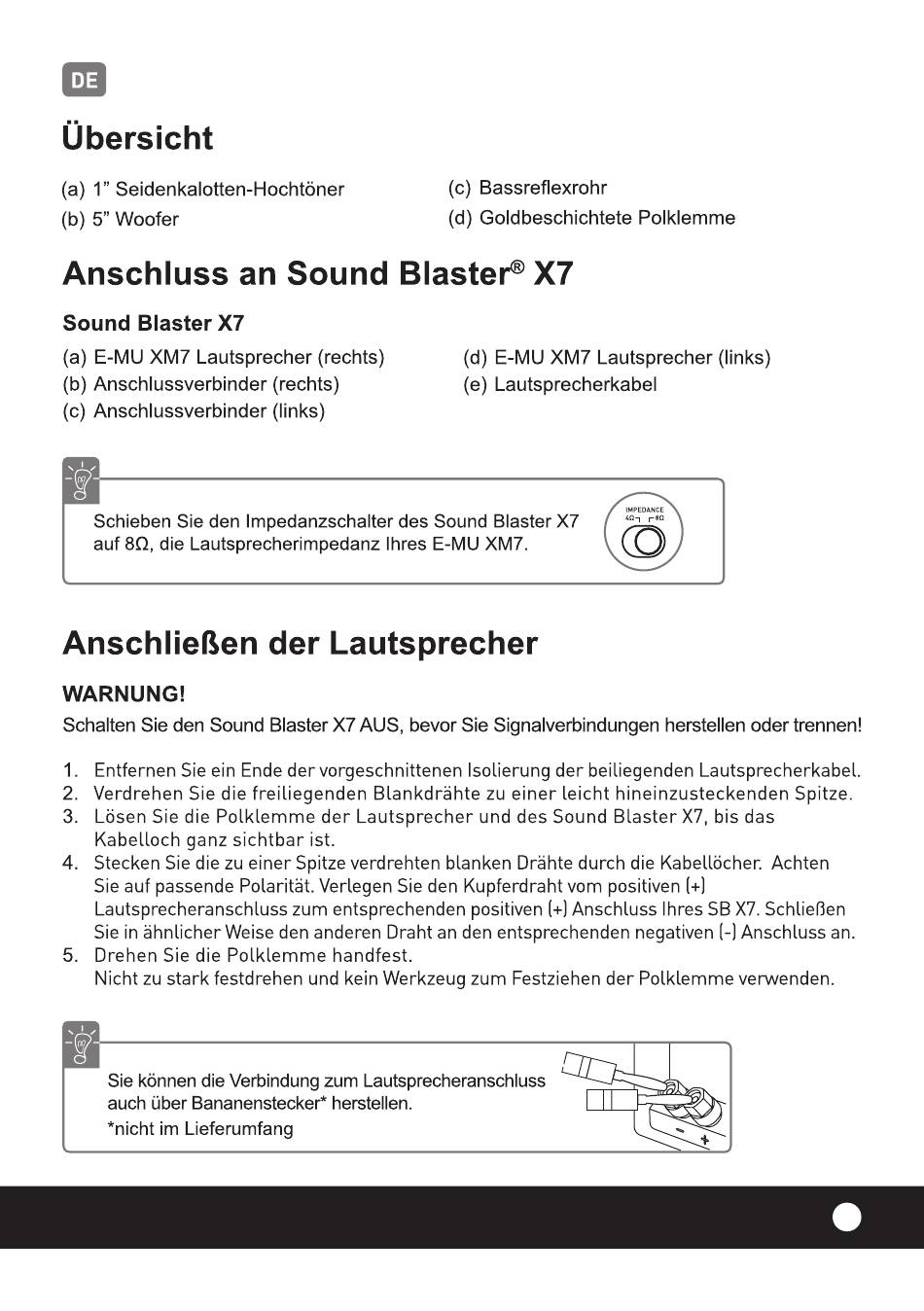 DE

Übersicht

(a) 1” Seidenkalotten-Hochtöner

(b) 5” Woofer

(c) Bassreflexrohr

(d) Goldbeschichtete Polklemme

Anschluss an Sound Blaster® X7

Sound Blaster X7

(a) E-MU XM7 Lautsprecher (rechts)

(b) Anschlussverbinder (rechts)

(c) Anschlussverbinder (links)

(d) E-MU XM7 Lautsprecher (links)

(e) Lautsprecherkabel

Schieben Sie den Impedanzschalter des Sound Blaster X7 auf 8Ω, die Lautsprecherimpedanz Ihres E-MU XM7.

IMPEDANCE
4Ω 8Ω

Anschließen der Lautsprecher

WARNUNG!

Schalten Sie den Sound Blaster X7 AUS, bevor Sie Signalverbindungen herstellen oder trennen!

1. Entfernen Sie ein Ende der vorgeschnittenen Isolierung der beiliegenden Lautsprecherkabel.
2. Verdrehen Sie die freiliegenden Blankdrähte zu einer leicht hineinzusteckenden Spitze.
3. Lösen Sie die Polklemme der Lautsprecher und des Sound Blaster X7, bis das Kabelloch ganz sichtbar ist.
4. Stecken Sie die zu einer Spitze verdrehten blanken Drähte durch die Kabellöcher. Achten Sie auf passende Polarität. Verlegen Sie den Kupferdraht vom positiven (+) Lautsprecheranschluss zum entsprechenden positiven (+) Anschluss Ihres SB X7. Schließen Sie in ähnlicher Weise den anderen Draht an den entsprechenden negativen (-) Anschluss an.
5. Drehen Sie die Polklemme handfest.
Nicht zu stark festdrehen und kein Werkzeug zum Festziehen der Polklemme verwenden.

Sie können die Verbindung zum Lautsprecheranschluss auch über Bananenstecker* herstellen.
*nicht im Lieferumfang

- +